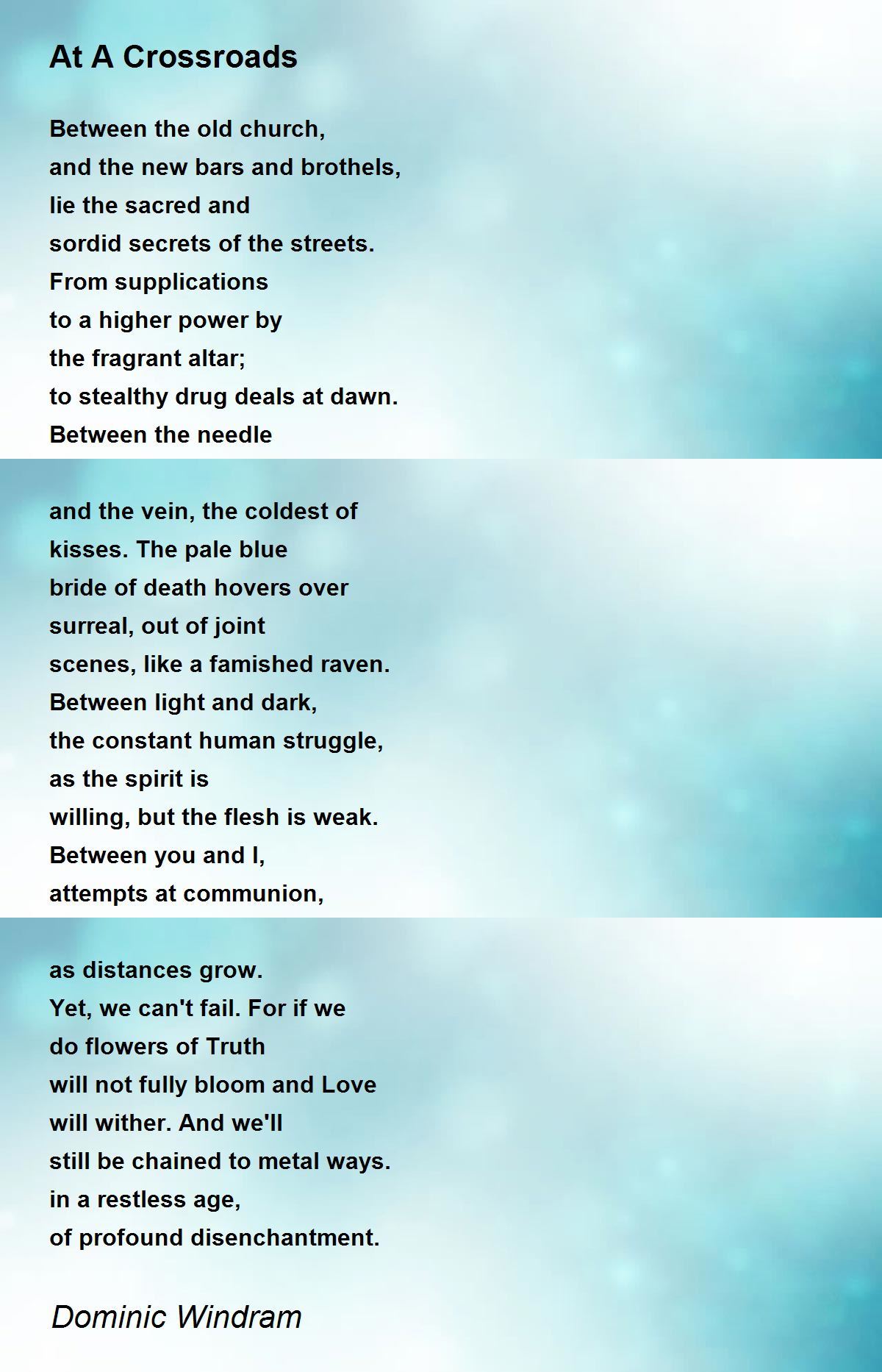 At A Crossroads

Between the old church,
and the new bars and brothels,
lie the sacred and
sordid secrets of the streets.
From supplications
to a higher power by
the fragrant altar;
to stealthy drug deals at dawn.
Between the needle

and the vein, the coldest of
kisses. The pale blue
bride of death hovers over
surreal, out of joint
scenes, like a famished raven.
Between light and dark,
the constant human struggle,
as the spirit is
willing, but the flesh is weak.
Between you and I,
attempts at communion,

as distances grow.
Yet, we can't fail. For if we
do flowers of Truth
will not fully bloom and Love
will wither. And we'll
still be chained to metal ways.
in a restless age,
of profound disenchantment.

Dominic Windram